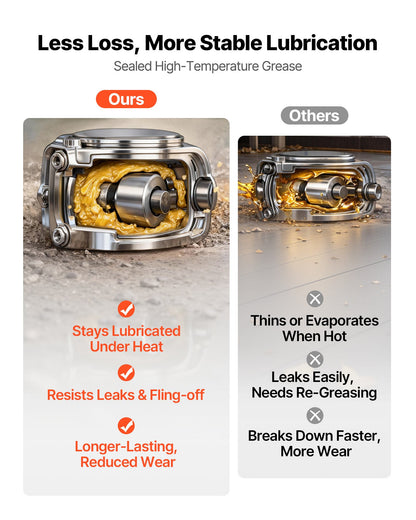 Less Loss, More Stable Lubrication

Sealed High-Temperature Grease

Ours

Stays Lubricated Under Heat

Resists Leaks & Fling-off

Longer-Lasting, Reduced Wear

Others

Thins or Evaporates When Hot

Leaks Easily, Needs Re-Greasing

Breaks Down Faster, More Wear